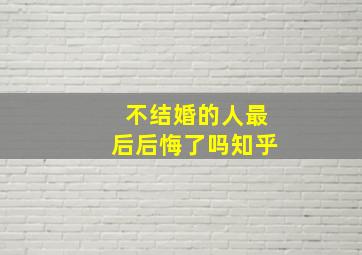 不结婚的人最后后悔了吗知乎